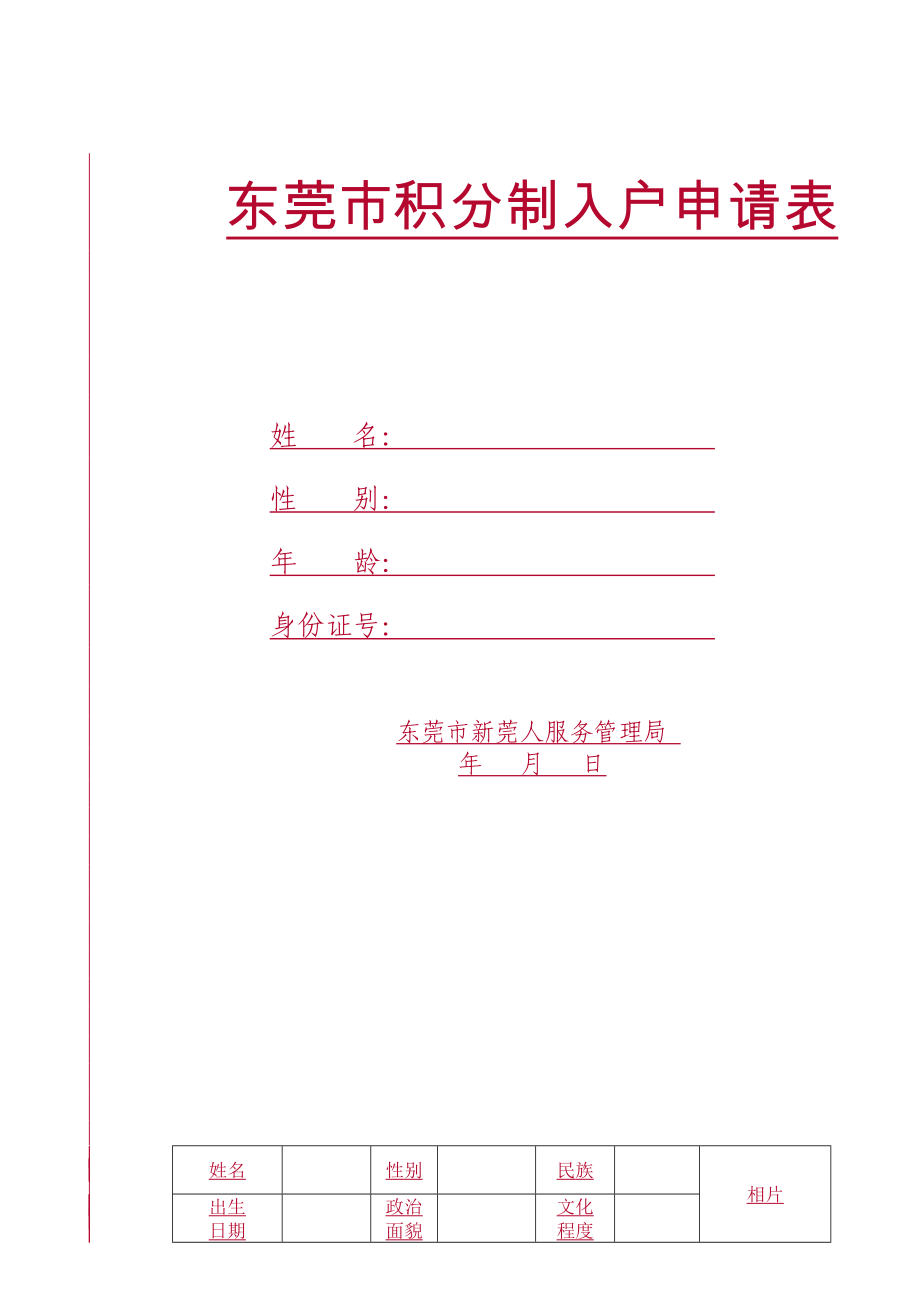 东莞市积分制入户申请表

姓　　名：

性　　别：

年　　龄：

身份证号：

东莞市新莞人服务管理局
年　　月　　日

| 姓名 | | 性别 | | 民族 | | 相片 |
|---|---|---|---|---|---|---|
| 出生日期 | | 政治面貌 | | 文化程度 | | |